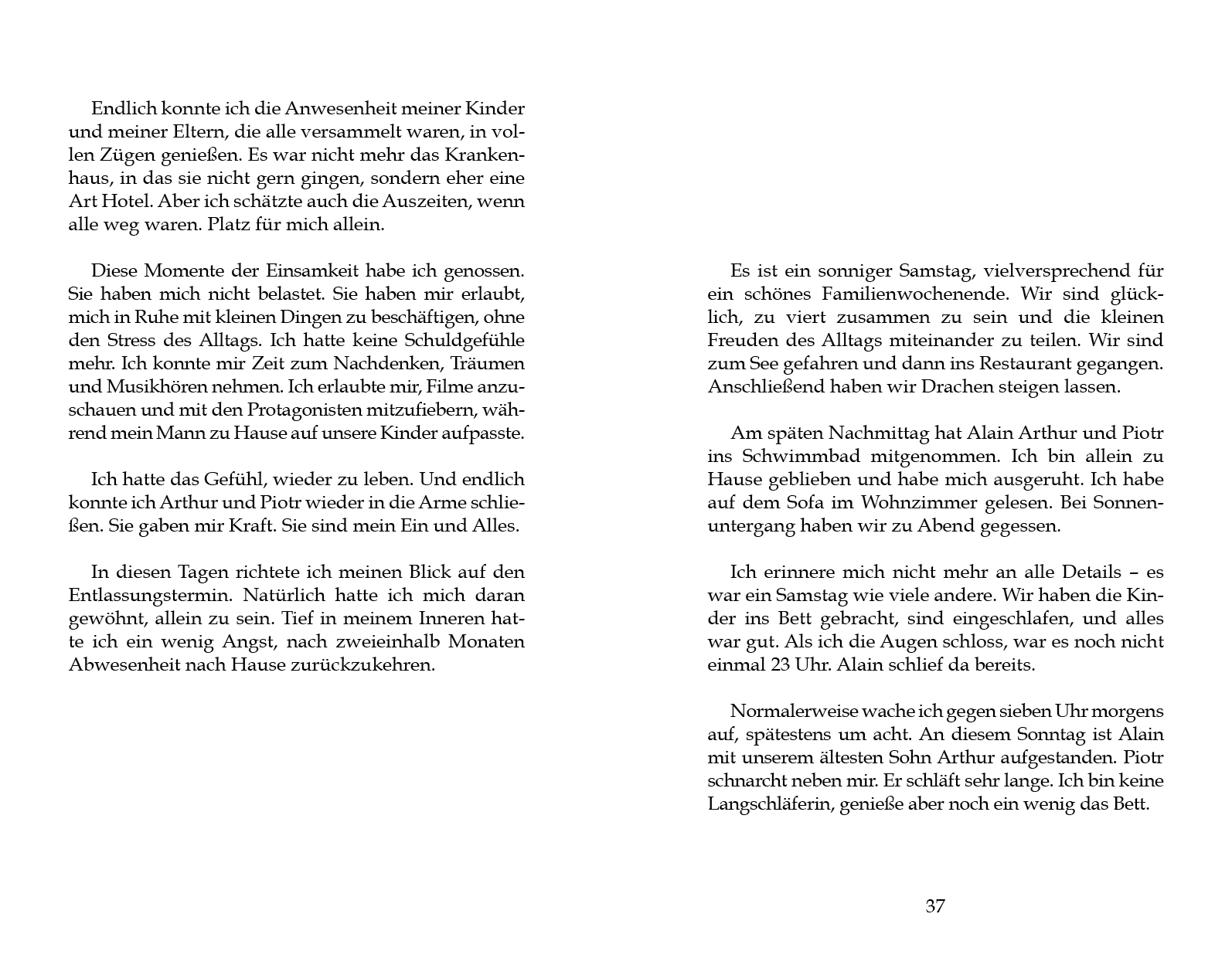 Endlich konnte ich die Anwesenheit meiner Kinder und meiner Eltern, die alle versammelt waren, in vollen Zügen genießen. Es war nicht mehr das Krankenhaus, in das sie nicht gern gingen, sondern eher eine Art Hotel. Aber ich schätzte auch die Auszeiten, wenn alle weg waren. Platz für mich allein.

Diese Momente der Einsamkeit habe ich genossen. Sie haben mich nicht belastet. Sie haben mir erlaubt, mich in Ruhe mit kleinen Dingen zu beschäftigen, ohne den Stress des Alltags. Ich hatte keine Schuldgefühle mehr. Ich konnte mir Zeit zum Nachdenken, Träumen und Musikhören nehmen. Ich erlaubte mir, Filme anzuschauen und mit den Protagonisten mitzufiebern, während mein Mann zu Hause auf unsere Kinder aufpasste.

Ich hatte das Gefühl, wieder zu leben. Und endlich konnte ich Arthur und Piotr wieder in die Arme schließen. Sie gaben mir Kraft. Sie sind mein Ein und Alles.

In diesen Tagen richtete ich meinen Blick auf den Entlassungstermin. Natürlich hatte ich mich daran gewöhnt, allein zu sein. Tief in meinem Inneren hatte ich ein wenig Angst, nach zweieinhalb Monaten Abwesenheit nach Hause zurückzukehren.

Es ist ein sonniger Samstag, vielversprechend für ein schönes Familienwochenende. Wir sind glücklich, zu viert zusammen zu sein und die kleinen Freuden des Alltags miteinander zu teilen. Wir sind zum See gefahren und dann ins Restaurant gegangen. Anschließend haben wir Drachen steigen lassen.

Am späten Nachmittag hat Alain Arthur und Piotr ins Schwimmbad mitgenommen. Ich bin allein zu Hause geblieben und habe mich ausgeruht. Ich habe auf dem Sofa im Wohnzimmer gelesen. Bei Sonnenuntergang haben wir zu Abend gegessen.

Ich erinnere mich nicht mehr an alle Details – es war ein Samstag wie viele andere. Wir haben die Kinder ins Bett gebracht, sind eingeschlafen, und alles war gut. Als ich die Augen schloss, war es noch nicht einmal 23 Uhr. Alain schlief da bereits.

Normalerweise wache ich gegen sieben Uhr morgens auf, spätestens um acht. An diesem Sonntag ist Alain mit unserem ältesten Sohn Arthur aufgestanden. Piotr schnarcht neben mir. Er schläft sehr lange. Ich bin keine Langschläferin, genieße aber noch ein wenig das Bett.

37